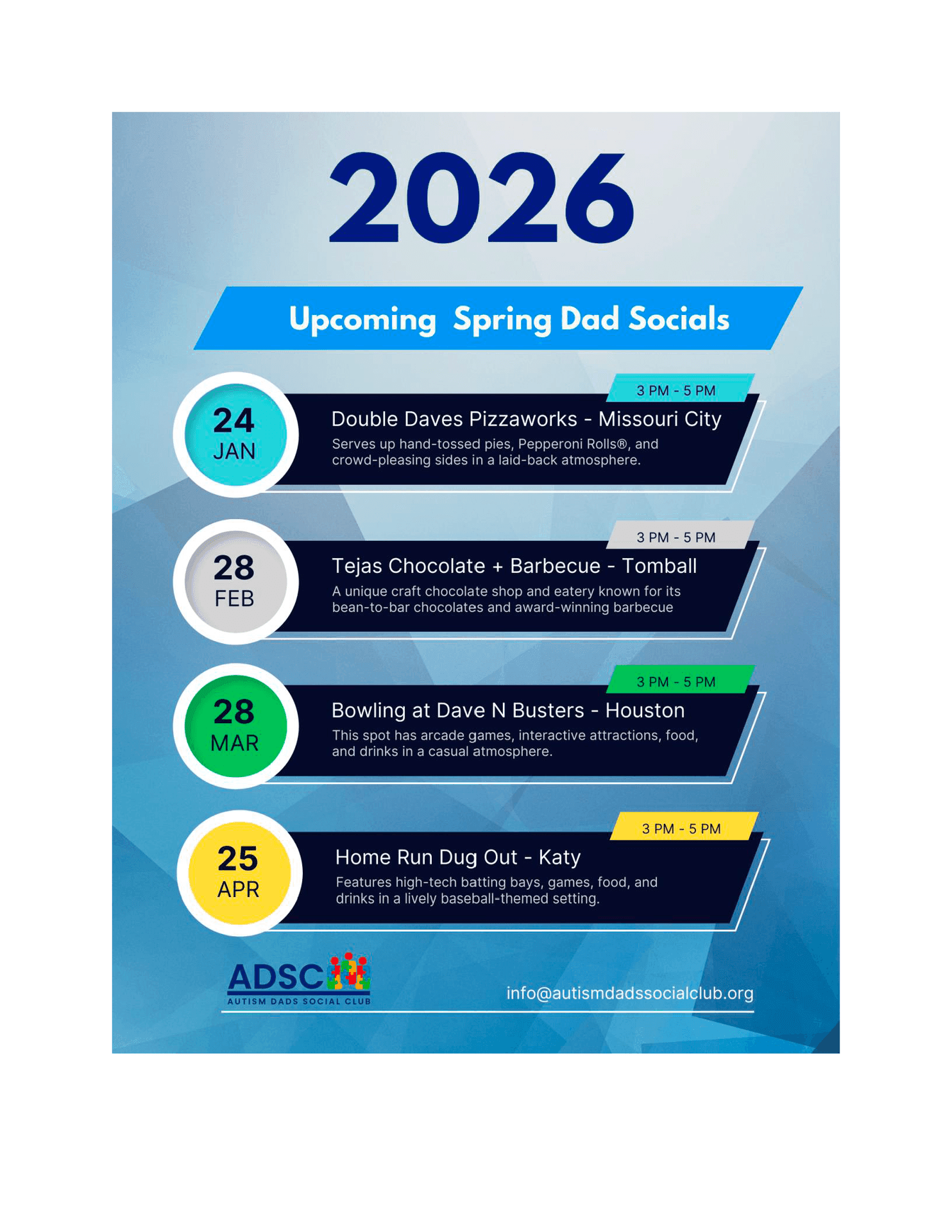 2026

Upcoming Spring Dad Socials

24
JAN

3 PM - 5 PM

Double Daves Pizzaworks - Missouri City

Serves up hand-tossed pies, Pepperoni Rolls®, and crowd-pleasing sides in a laid-back atmosphere.

28
FEB

3 PM - 5 PM

Tejas Chocolate + Barbecue - Tomball

A unique craft chocolate shop and eatery known for its bean-to-bar chocolates and award-winning barbecue

28
MAR

3 PM - 5 PM

Bowling at Dave N Busters - Houston

This spot has arcade games, interactive attractions, food, and drinks in a casual atmosphere.

25
APR

3 PM - 5 PM

Home Run Dug Out - Katy

Features high-tech batting bays, games, food, and drinks in a lively baseball-themed setting.

ADSC
AUTISM DADS SOCIAL CLUB

info@autismdadssocialclub.org